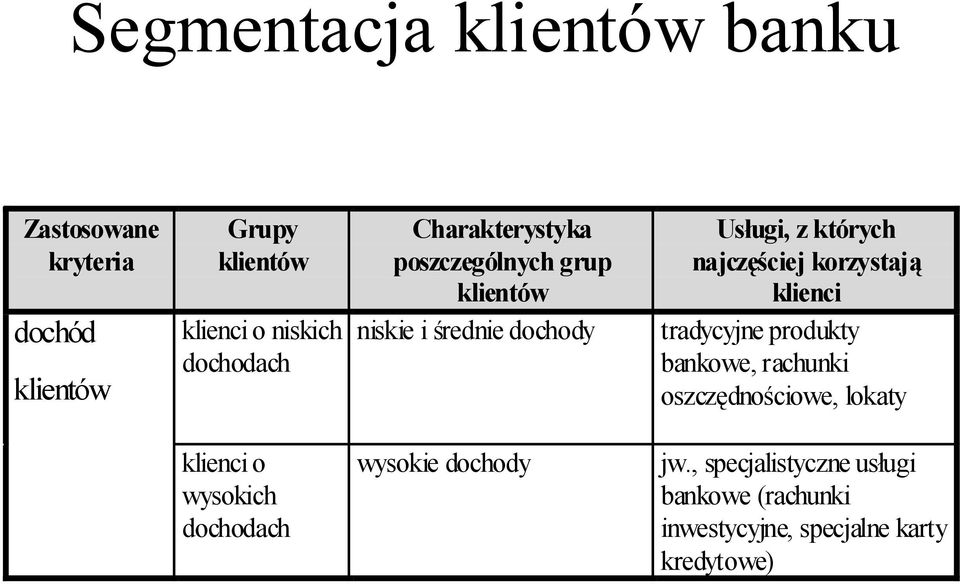 Segmentacja klientów banku

| Zastosowane kryteria | Grupy klientów | Charakterystyka poszczególnych grup klientów | Usługi, z których najczęściej korzystają klienci |
|---|---|---|---|
| dochód klientów | klienci o niskich dochodach | niskie i średnie dochody | tradycyjne produkty bankowe, rachunki oszczędnościowe, lokaty |
| | klienci o wysokich dochodach | wysokie dochody | jw., specjalistyczne usługi bankowe (rachunki inwestycyjne, specjalne karty kredytowe) |